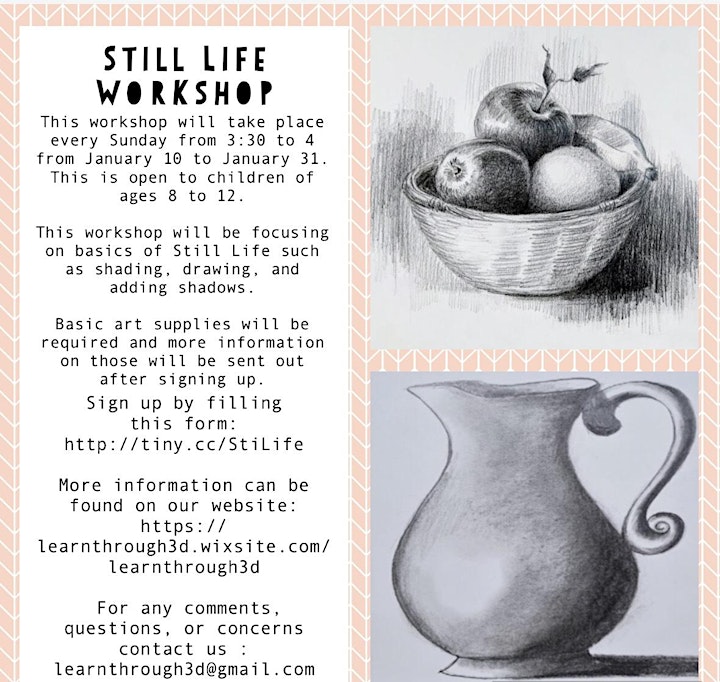 STILL LIFE WORKSHOP

This workshop will take place every Sunday from 3:30 to 4 from January 10 to January 31. This is open to children of ages 8 to 12.

This workshop will be focusing on basics of Still Life such as shading, drawing, and adding shadows.

Basic art supplies will be required and more information on those will be sent out after signing up.

Sign up by filling this form: http://tiny.cc/StiLife

More information can be found on our website: https://learnthrough3d.wixsite.com/learnthrough3d

For any comments, questions, or concerns contact us : learnthrough3d@gmail.com